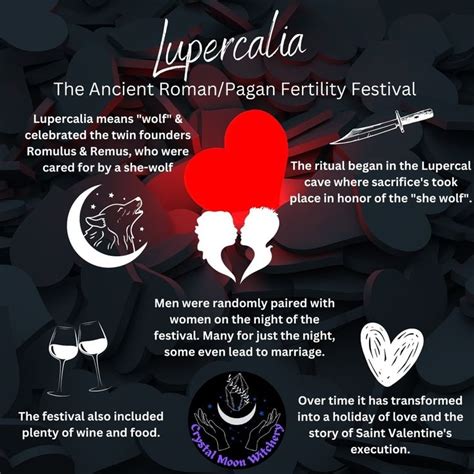 Lupercalia

The Ancient Roman/Pagan Fertility Festival

Lupercalia means "wolf" & celebrated the twin founders Romulus & Remus, who were cared for by a she-wolf

The ritual began in the Lupercal cave where sacrifice's took place in honor of the "she wolf".

Men were randomly paired with women on the night of the festival. Many for just the night, some even lead to marriage.

The festival also included plenty of wine and food.

Crystal Moon Witchery

Over time it has transformed into a holiday of love and the story of Saint Valentine's execution.